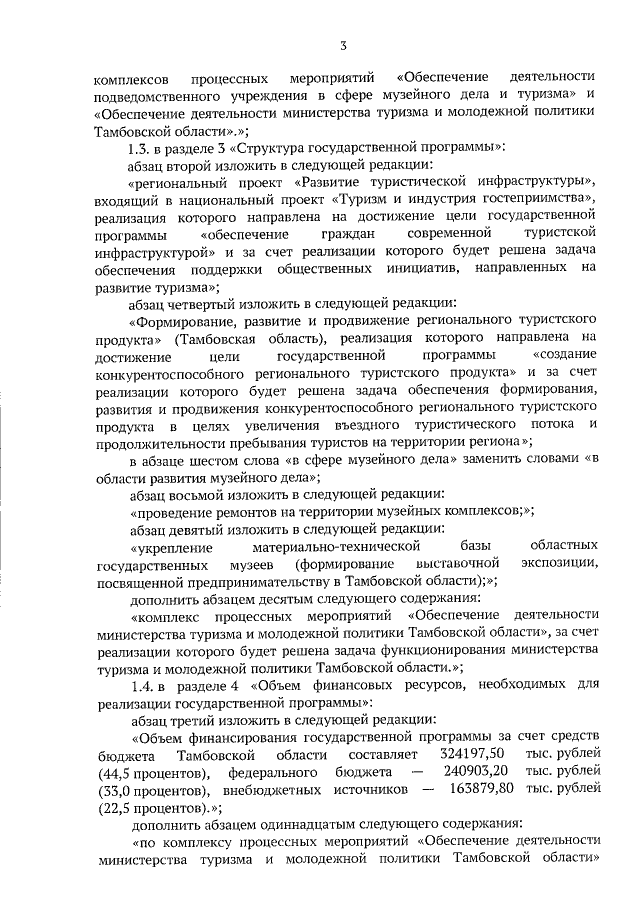 3

комплексов процессных мероприятий «Обеспечение деятельности подведомственного учреждения в сфере музейного дела и туризма» и «Обеспечение деятельности министерства туризма и молодежной политики Тамбовской области».»;

1.3. в разделе 3 «Структура государственной программы»:

абзац второй изложить в следующей редакции:

«региональный проект «Развитие туристической инфраструктуры», входящий в национальный проект «Туризм и индустрия гостеприимства», реализация которого направлена на достижение цели государственной программы «обеспечение граждан современной туристской инфраструктурой» и за счет реализации которого будет решена задача обеспечения поддержки общественных инициатив, направленных на развитие туризма»;

абзац четвертый изложить в следующей редакции:

«Формирование, развитие и продвижение регионального туристского продукта» (Тамбовская область), реализация которого направлена на достижение цели государственной программы «создание конкурентоспособного регионального туристского продукта» и за счет реализации которого будет решена задача обеспечения формирования, развития и продвижения конкурентоспособного регионального туристского продукта в целях увеличения въездного туристического потока и продолжительности пребывания туристов на территории региона»;

в абзаце шестом слова «в сфере музейного дела» заменить словами «в области развития музейного дела»;

абзац восьмой изложить в следующей редакции:

«проведение ремонтов на территории музейных комплексов;»;

абзац девятый изложить в следующей редакции:

«укрепление материально-технической базы областных государственных музеев (формирование выставочной экспозиции, посвященной предпринимательству в Тамбовской области);»;

дополнить абзацем десятым следующего содержания:

«комплекс процессных мероприятий «Обеспечение деятельности министерства туризма и молодежной политики Тамбовской области», за счет реализации которого будет решена задача функционирования министерства туризма и молодежной политики Тамбовской области.»;

1.4. в разделе 4 «Объем финансовых ресурсов, необходимых для реализации государственной программы»:

абзац третий изложить в следующей редакции:

«Объем финансирования государственной программы за счет средств бюджета Тамбовской области составляет 324197,50 тыс. рублей (44,5 процентов), федерального бюджета — 240903,20 тыс. рублей (33,0 процентов), внебюджетных источников — 163879,80 тыс. рублей (22,5 процентов).»;

дополнить абзацем одиннадцатым следующего содержания:

«по комплексу процессных мероприятий «Обеспечение деятельности министерства туризма и молодежной политики Тамбовской области»